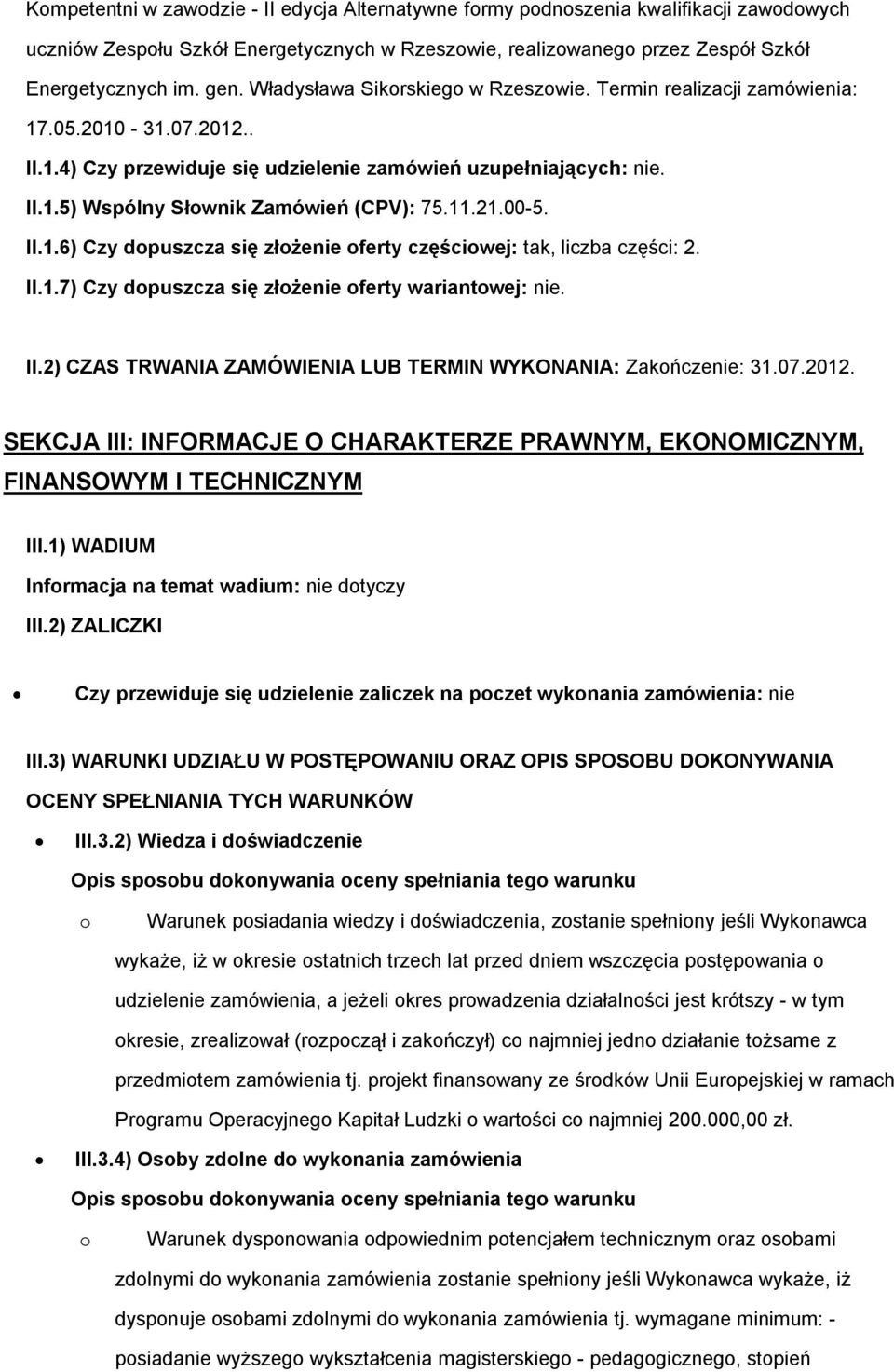 Kompetentni w zawodzie - II edycja Alternatywne formy podnoszenia kwalifikacji zawodowych uczniów Zespołu Szkół Energetycznych w Rzeszowie, realizowanego przez Zespół Szkół Energetycznych im. gen. Władysława Sikorskiego w Rzeszowie. Termin realizacji zamówienia: 17.05.2010 - 31.07.2012..

II.1.4) Czy przewiduje się udzielenie zamówień uzupełniających: nie.

II.1.5) Wspólny Słownik Zamówień (CPV): 75.11.21.00-5.

II.1.6) Czy dopuszcza się złożenie oferty częściowej: tak, liczba części: 2.

II.1.7) Czy dopuszcza się złożenie oferty wariantowej: nie.

II.2) CZAS TRWANIA ZAMÓWIENIA LUB TERMIN WYKONANIA: Zakończenie: 31.07.2012.

SEKCJA III: INFORMACJE O CHARAKTERZE PRAWNYM, EKONOMICZNYM, FINANSOWYM I TECHNICZNYM

III.1) WADIUM

Informacja na temat wadium: nie dotyczy

III.2) ZALICZKI

• Czy przewiduje się udzielenie zaliczek na poczet wykonania zamówienia: nie

III.3) WARUNKI UDZIAŁU W POSTĘPOWANIU ORAZ OPIS SPOSOBU DOKONYWANIA OCENY SPEŁNIANIA TYCH WARUNKÓW

• III.3.2) Wiedza i doświadczenie

Opis sposobu dokonywania oceny spełniania tego warunku

o Warunek posiadania wiedzy i doświadczenia, zostanie spełniony jeśli Wykonawca wykaże, iż w okresie ostatnich trzech lat przed dniem wszczęcia postępowania o udzielenie zamówienia, a jeżeli okres prowadzenia działalności jest krótszy - w tym okresie, zrealizował (rozpoczął i zakończył) co najmniej jedno działanie tożsame z przedmiotem zamówienia tj. projekt finansowany ze środków Unii Europejskiej w ramach Programu Operacyjnego Kapitał Ludzki o wartości co najmniej 200.000,00 zł.

• III.3.4) Osoby zdolne do wykonania zamówienia

Opis sposobu dokonywania oceny spełniania tego warunku

o Warunek dysponowania odpowiednim potencjałem technicznym oraz osobami zdolnymi do wykonania zamówienia zostanie spełniony jeśli Wykonawca wykaże, iż dysponuje osobami zdolnymi do wykonania zamówienia tj. wymagane minimum: - posiadanie wyższego wykształcenia magisterskiego - pedagogicznego, stopień